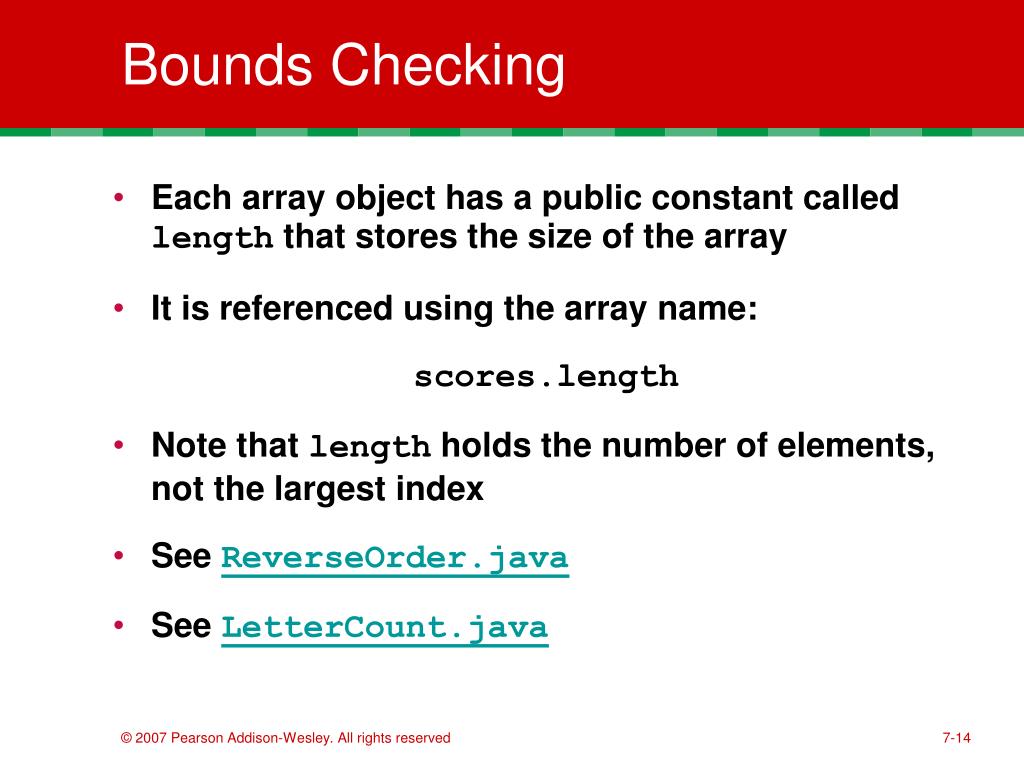 Bounds Checking

• Each array object has a public constant called length that stores the size of the array

• It is referenced using the array name:

scores.length

• Note that length holds the number of elements, not the largest index

• See ReverseOrder.java

• See LetterCount.java

© 2007 Pearson Addison-Wesley. All rights reserved

7-14